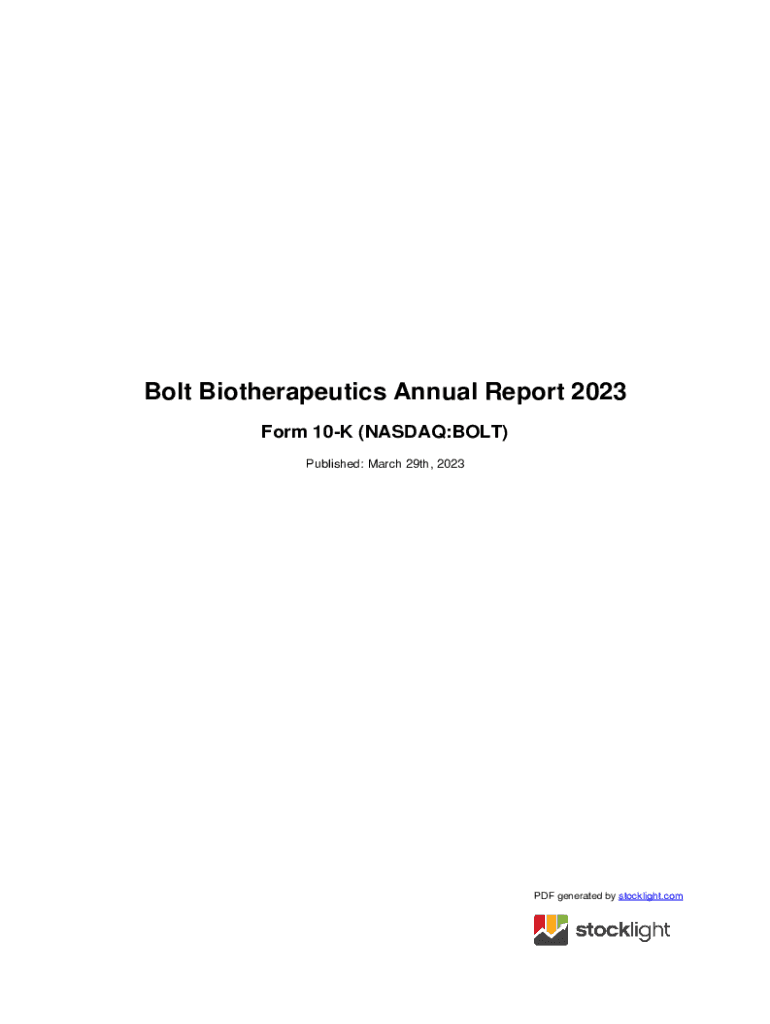 Bolt Biotherapeutics Annual Report 2023

Form 10-K (NASDAQ:BOLT)

Published: March 29th, 2023

PDF generated by stocklight.com

stocklight